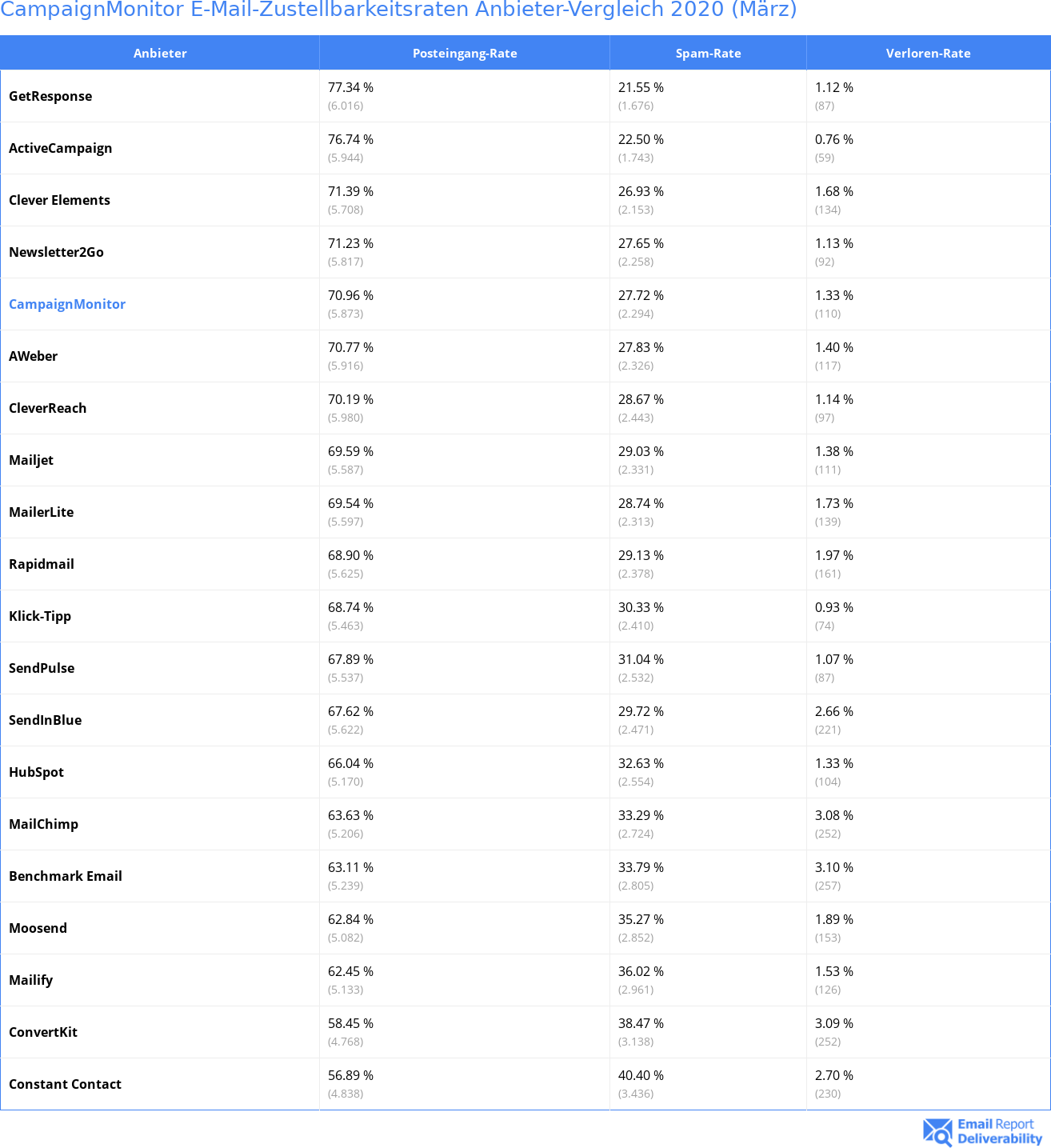 CampaignMonitor E-Mail-Zustellbarkeitsraten Anbieter-Vergleich 2020 (März)

| Anbieter | Posteingang-Rate | Spam-Rate | Verloren-Rate |
|---|---|---|---|
| GetResponse | 77.34 % (6.016) | 21.55 % (1.676) | 1.12 % (87) |
| ActiveCampaign | 76.74 % (5.944) | 22.50 % (1.743) | 0.76 % (59) |
| Clever Elements | 71.39 % (5.708) | 26.93 % (2.153) | 1.68 % (134) |
| Newsletter2Go | 71.23 % (5.817) | 27.65 % (2.258) | 1.13 % (92) |
| CampaignMonitor | 70.96 % (5.873) | 27.72 % (2.294) | 1.33 % (110) |
| AWeber | 70.77 % (5.916) | 27.83 % (2.326) | 1.40 % (117) |
| CleverReach | 70.19 % (5.980) | 28.67 % (2.443) | 1.14 % (97) |
| Mailjet | 69.59 % (5.587) | 29.03 % (2.331) | 1.38 % (111) |
| MailerLite | 69.54 % (5.597) | 28.74 % (2.313) | 1.73 % (139) |
| Rapidmail | 68.90 % (5.625) | 29.13 % (2.378) | 1.97 % (161) |
| Klick-Tipp | 68.74 % (5.463) | 30.33 % (2.410) | 0.93 % (74) |
| SendPulse | 67.89 % (5.537) | 31.04 % (2.532) | 1.07 % (87) |
| SendInBlue | 67.62 % (5.622) | 29.72 % (2.471) | 2.66 % (221) |
| HubSpot | 66.04 % (5.170) | 32.63 % (2.554) | 1.33 % (104) |
| MailChimp | 63.63 % (5.206) | 33.29 % (2.724) | 3.08 % (252) |
| Benchmark Email | 63.11 % (5.239) | 33.79 % (2.805) | 3.10 % (257) |
| Moosend | 62.84 % (5.082) | 35.27 % (2.852) | 1.89 % (153) |
| Mailify | 62.45 % (5.133) | 36.02 % (2.961) | 1.53 % (126) |
| ConvertKit | 58.45 % (4.768) | 38.47 % (3.138) | 3.09 % (252) |
| Constant Contact | 56.89 % (4.838) | 40.40 % (3.436) | 2.70 % (230) |

Email Report Deliverability